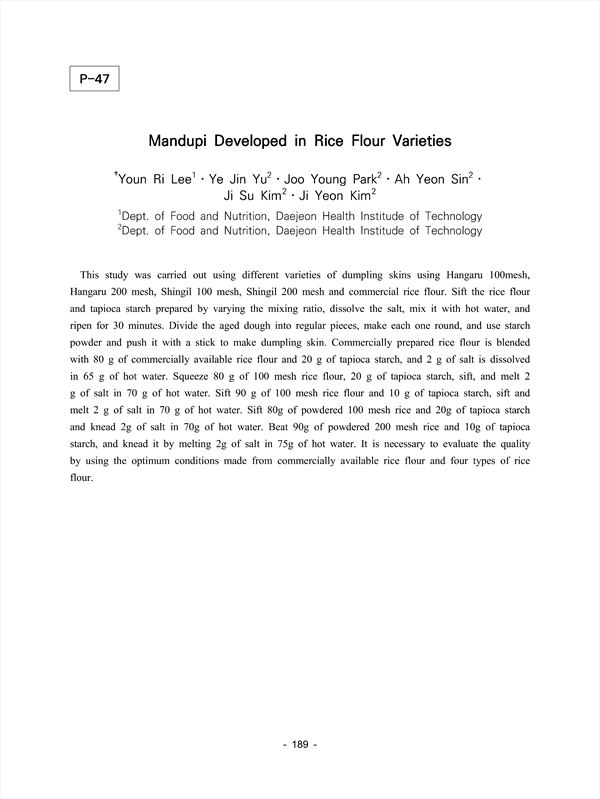 P-47

Mandupi Developed in Rice Flour Varieties

$^{\dagger}$Youn Ri Lee$^{1}$ · Ye Jin Yu$^{2}$ · Joo Young Park$^{2}$ · Ah Yeon Sin$^{2}$ · Ji Su Kim$^{2}$ · Ji Yeon Kim$^{2}$

$^{1}$Dept. of Food and Nutrition, Daejeon Health Institude of Technology
$^{2}$Dept. of Food and Nutrition, Daejeon Health Institude of Technology

This study was carried out using different varieties of dumpling skins using Hangaru 100mesh, Hangaru 200 mesh, Shingil 100 mesh, Shingil 200 mesh and commercial rice flour. Sift the rice flour and tapioca starch prepared by varying the mixing ratio, dissolve the salt, mix it with hot water, and ripen for 30 minutes. Divide the aged dough into regular pieces, make each one round, and use starch powder and push it with a stick to make dumpling skin. Commercially prepared rice flour is blended with 80 g of commercially available rice flour and 20 g of tapioca starch, and 2 g of salt is dissolved in 65 g of hot water. Squeeze 80 g of 100 mesh rice flour, 20 g of tapioca starch, sift, and melt 2 g of salt in 70 g of hot water. Sift 90 g of 100 mesh rice flour and 10 g of tapioca starch, sift and melt 2 g of salt in 70 g of hot water. Sift 80g of powdered 100 mesh rice and 20g of tapioca starch and knead 2g of salt in 70g of hot water. Beat 90g of powdered 200 mesh rice and 10g of tapioca starch, and knead it by melting 2g of salt in 75g of hot water. It is necessary to evaluate the quality by using the optimum conditions made from commercially available rice flour and four types of rice flour.

- 189 -